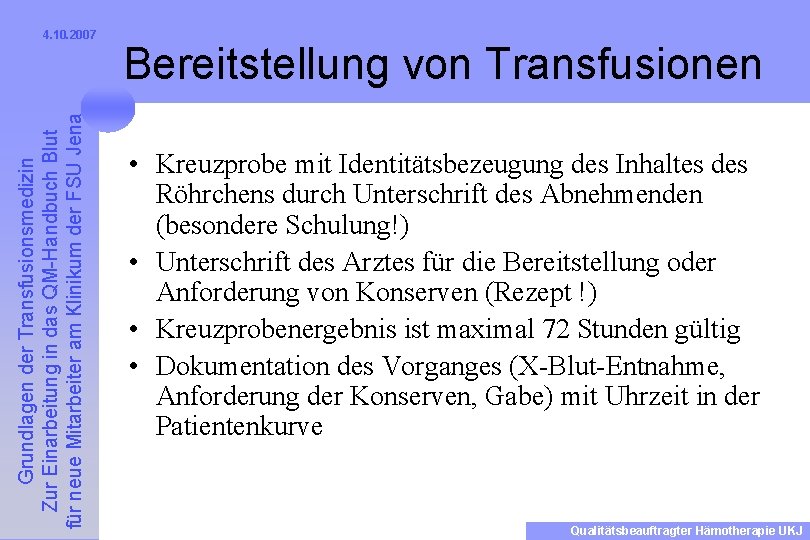 4.10.2007

Bereitstellung von Transfusionen

Grundlagen der Transfusionsmedizin
Zur Einarbeitung in das QM-Handbuch Blut
für neue Mitarbeiter am Klinikum der FSU Jena

• Kreuzprobe mit Identitätsbezeugung des Inhaltes des Röhrchens durch Unterschrift des Abnehmenden (besondere Schulung!)
• Unterschrift des Arztes für die Bereitstellung oder Anforderung von Konserven (Rezept !)
• Kreuzprobenergebnis ist maximal 72 Stunden gültig
• Dokumentation des Vorganges (X-Blut-Entnahme, Anforderung der Konserven, Gabe) mit Uhrzeit in der Patientenkurve

Qualitätsbeauftragter Hämotherapie UKJ